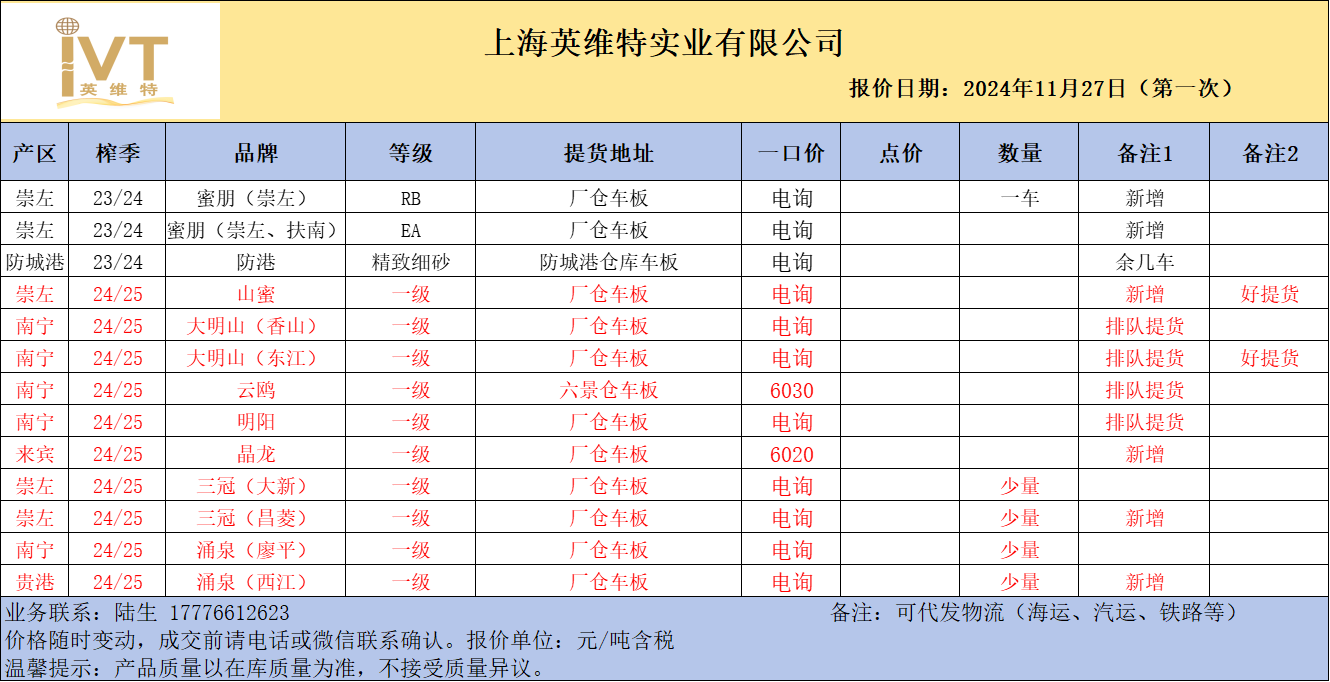 IVT
英维特

上海英维特实业有限公司

报价日期：2024年11月27日（第一次）

| 产区 | 榨季 | 品牌 | 等级 | 提货地址 | 一口价 | 点价 | 数量 | 备注1 | 备注2 |
|---|---|---|---|---|---|---|---|---|---|
| 崇左 | 23/24 | 蜜朋（崇左） | RB | 厂仓车板 | 电询 |  | 一车 | 新增 |  |
| 崇左 | 23/24 | 蜜朋（崇左、扶南） | EA | 厂仓车板 | 电询 |  |  | 新增 |  |
| 防城港 | 23/24 | 防港 | 精致细砂 | 防城港仓库车板 | 电询 |  |  | 余几车 |  |
| 崇左 | 24/25 | 山蜜 | 一级 | 厂仓车板 | 电询 |  |  | 新增 | 好提货 |
| 南宁 | 24/25 | 大明山（香山） | 一级 | 厂仓车板 | 电询 |  |  | 排队提货 |  |
| 南宁 | 24/25 | 大明山（东江） | 一级 | 厂仓车板 | 电询 |  |  | 排队提货 | 好提货 |
| 南宁 | 24/25 | 云鸥 | 一级 | 六景仓车板 | 6030 |  |  | 排队提货 |  |
| 南宁 | 24/25 | 明阳 | 一级 | 厂仓车板 | 电询 |  |  | 排队提货 |  |
| 来宾 | 24/25 | 晶龙 | 一级 | 厂仓车板 | 6020 |  |  | 新增 |  |
| 崇左 | 24/25 | 三冠（大新） | 一级 | 厂仓车板 | 电询 |  | 少量 |  |  |
| 崇左 | 24/25 | 三冠（昌菱） | 一级 | 厂仓车板 | 电询 |  | 少量 | 新增 |  |
| 南宁 | 24/25 | 涌泉（廖平） | 一级 | 厂仓车板 | 电询 |  | 少量 |  |  |
| 贵港 | 24/25 | 涌泉（西江） | 一级 | 厂仓车板 | 电询 |  | 少量 | 新增 |  |

业务联系：陆生 17776612623 备注：可代发物流（海运、汽运、铁路等）
价格随时变动，成交前请电话或微信联系确认。报价单位：元/吨含税
温馨提示：产品质量以在库质量为准，不接受质量异议。